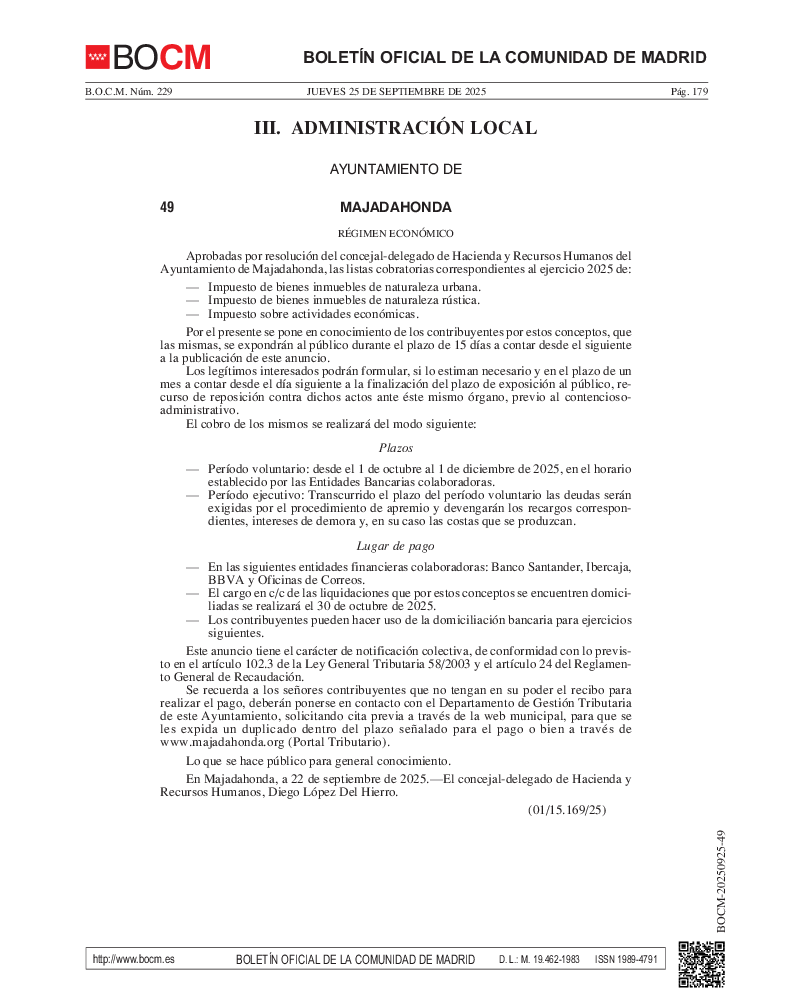 BOCM

BOLETÍN OFICIAL DE LA COMUNIDAD DE MADRID

B.O.C.M. Núm. 229 JUEVES 25 DE SEPTIEMBRE DE 2025 Pág. 179

III. ADMINISTRACIÓN LOCAL

AYUNTAMIENTO DE

49 MAJADAHONDA

RÉGIMEN ECONÓMICO

Aprobadas por resolución del concejal-delegado de Hacienda y Recursos Humanos del Ayuntamiento de Majadahonda, las listas cobratorias correspondientes al ejercicio 2025 de:

— Impuesto de bienes inmuebles de naturaleza urbana.
— Impuesto de bienes inmuebles de naturaleza rústica.
— Impuesto sobre actividades económicas.

Por el presente se pone en conocimiento de los contribuyentes por estos conceptos, que las mismas, se expondrán al público durante el plazo de 15 días a contar desde el siguiente a la publicación de este anuncio.

Los legítimos interesados podrán formular, si lo estiman necesario y en el plazo de un mes a contar desde el día siguiente a la finalización del plazo de exposición al público, recurso de reposición contra dichos actos ante éste mismo órgano, previo al contencioso-administrativo.

El cobro de los mismos se realizará del modo siguiente:

Plazos

— Período voluntario: desde el 1 de octubre al 1 de diciembre de 2025, en el horario establecido por las Entidades Bancarias colaboradoras.
— Período ejecutivo: Transcurrido el plazo del período voluntario las deudas serán exigidas por el procedimiento de apremio y devengarán los recargos correspondientes, intereses de demora y, en su caso las costas que se produzcan.

Lugar de pago

— En las siguientes entidades financieras colaboradoras: Banco Santander, Ibercaja, BBVA y Oficinas de Correos.
— El cargo en c/c de las liquidaciones que por estos conceptos se encuentren domiciliadas se realizará el 30 de octubre de 2025.
— Los contribuyentes pueden hacer uso de la domiciliación bancaria para ejercicios siguientes.

Este anuncio tiene el carácter de notificación colectiva, de conformidad con lo previsto en el artículo 102.3 de la Ley General Tributaria 58/2003 y el artículo 24 del Reglamento General de Recaudación.

Se recuerda a los señores contribuyentes que no tengan en su poder el recibo para realizar el pago, deberán ponerse en contacto con el Departamento de Gestión Tributaria de este Ayuntamiento, solicitando cita previa a través de la web municipal, para que se les expida un duplicado dentro del plazo señalado para el pago o bien a través de www.majadahonda.org (Portal Tributario).

Lo que se hace público para general conocimiento.

En Majadahonda, a 22 de septiembre de 2025.—El concejal-delegado de Hacienda y Recursos Humanos, Diego López Del Hierro.

(01/15.169/25)

BOCM-20250925-49

http://www.bocm.es BOLETÍN OFICIAL DE LA COMUNIDAD DE MADRID D. L.: M. 19.462-1983 ISSN 1989-4791